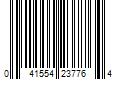 0 41554 23776 4